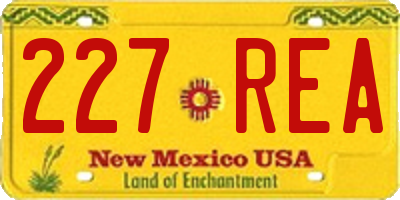 227 REA

New Mexico USA
Land of Enchantment